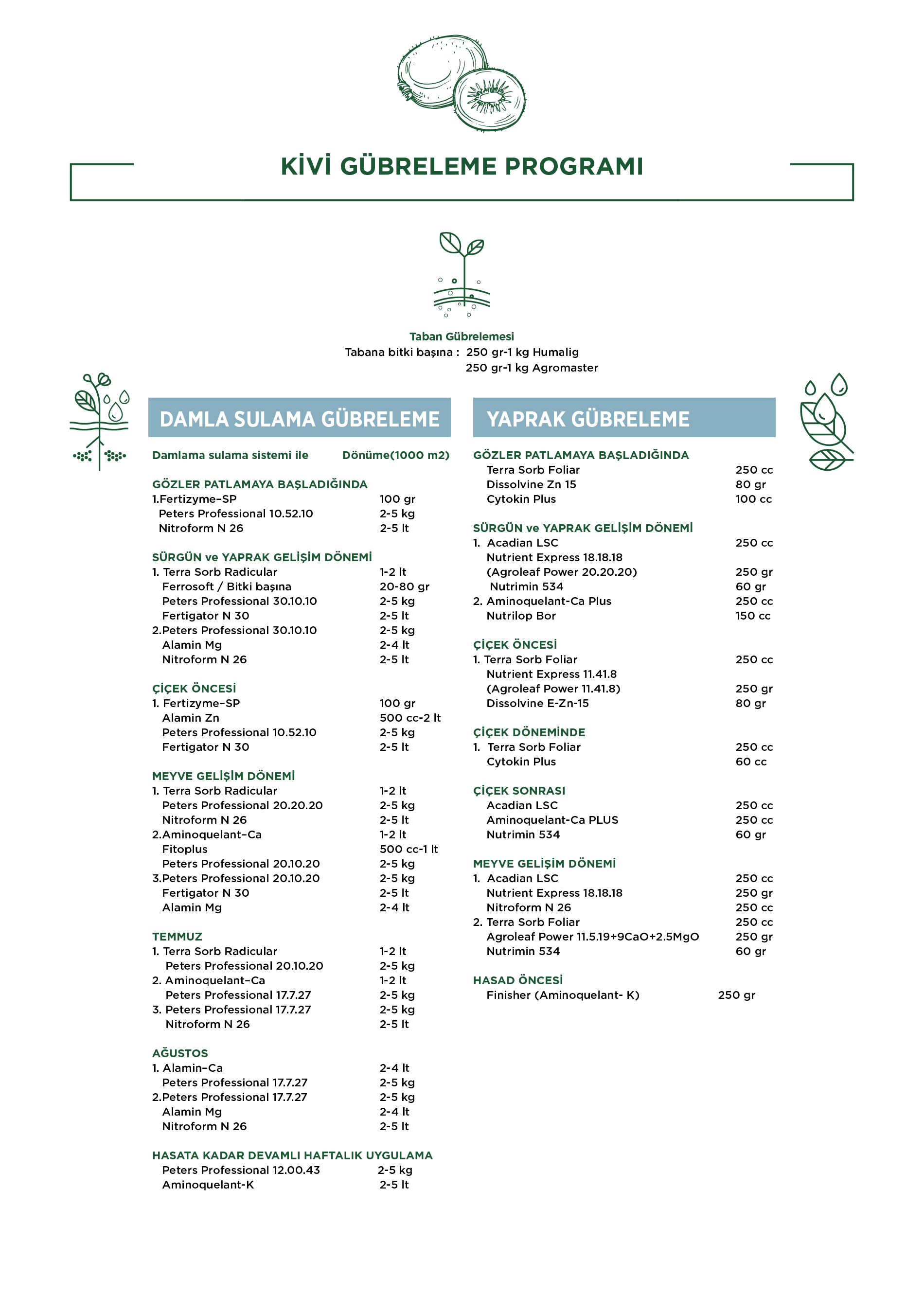 KİVİ GÜBRELEME PROGRAMI

Taban Gübrelemesi
Tabana bitki başına : 250 gr-1 kg Humalig
250 gr-1 kg Agromaster

DAMLA SULAMA GÜBRELEME

Damlama sulama sistemi ile Dönüme(1000 m2)

GÖZLER PATLAMAYA BAŞLADIĞINDA
1.Fertizyme–SP 100 gr
Peters Professional 10.52.10 2-5 kg
Nitroform N 26 2-5 lt

SÜRGÜN ve YAPRAK GELİŞİM DÖNEMİ
1. Terra Sorb Radicular 1-2 lt
Ferrosoft / Bitki başına 20-80 gr
Peters Professional 30.10.10 2-5 kg
Fertigator N 30 2-5 lt
2.Peters Professional 30.10.10 2-5 kg
Alamin Mg 2-4 lt
Nitroform N 26 2-5 lt

ÇİÇEK ÖNCESİ
1. Fertizyme–SP 100 gr
Alamin Zn 500 cc-2 lt
Peters Professional 10.52.10 2-5 kg
Fertigator N 30 2-5 lt

MEYVE GELİŞİM DÖNEMİ
1. Terra Sorb Radicular 1-2 lt
Peters Professional 20.20.20 2-5 kg
Nitroform N 26 2-5 lt
2.Aminoquelant–Ca 1-2 lt
Fitoplus 500 cc-1 lt
Peters Professional 20.10.20 2-5 kg
3.Peters Professional 20.10.20 2-5 kg
Fertigator N 30 2-5 lt
Alamin Mg 2-4 lt

TEMMUZ
1. Terra Sorb Radicular 1-2 lt
Peters Professional 20.10.20 2-5 kg
2. Aminoquelant–Ca 1-2 lt
Peters Professional 17.7.27 2-5 kg
3. Peters Professional 17.7.27 2-5 kg
Nitroform N 26 2-5 lt

AĞUSTOS
1. Alamin–Ca 2-4 lt
Peters Professional 17.7.27 2-5 kg
2.Peters Professional 17.7.27 2-5 kg
Alamin Mg 2-4 lt
Nitroform N 26 2-5 lt

HASATA KADAR DEVAMLI HAFTALIK UYGULAMA
Peters Professional 12.00.43 2-5 kg
Aminoquelant-K 2-5 lt

YAPRAK GÜBRELEME

GÖZLER PATLAMAYA BAŞLADIĞINDA
Terra Sorb Foliar 250 cc
Dissolvine Zn 15 80 gr
Cytokin Plus 100 cc

SÜRGÜN ve YAPRAK GELİŞİM DÖNEMİ
1. Acadian LSC 250 cc
Nutrient Express 18.18.18
(Agroleaf Power 20.20.20) 250 gr
Nutrimin 534 60 gr
2. Aminoquelant-Ca Plus 250 cc
Nutrilop Bor 150 cc

ÇİÇEK ÖNCESİ
1. Terra Sorb Foliar 250 cc
Nutrient Express 11.41.8
(Agroleaf Power 11.41.8) 250 gr
Dissolvine E-Zn-15 80 gr

ÇİÇEK DÖNEMİNDE
1. Terra Sorb Foliar 250 cc
Cytokin Plus 60 cc

ÇİÇEK SONRASI
Acadian LSC 250 cc
Aminoquelant-Ca PLUS 250 cc
Nutrimin 534 60 gr

MEYVE GELİŞİM DÖNEMİ
1. Acadian LSC 250 cc
Nutrient Express 18.18.18 250 gr
Nitroform N 26 250 cc
2. Terra Sorb Foliar 250 cc
Agroleaf Power 11.5.19+9CaO+2.5MgO 250 gr
Nutrimin 534 60 gr

HASAD ÖNCESİ
Finisher (Aminoquelant- K) 250 gr